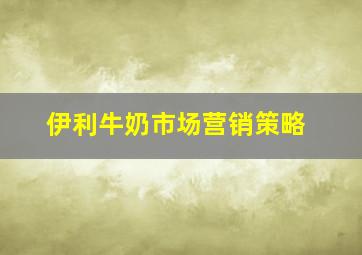 伊利牛奶市场营销策略